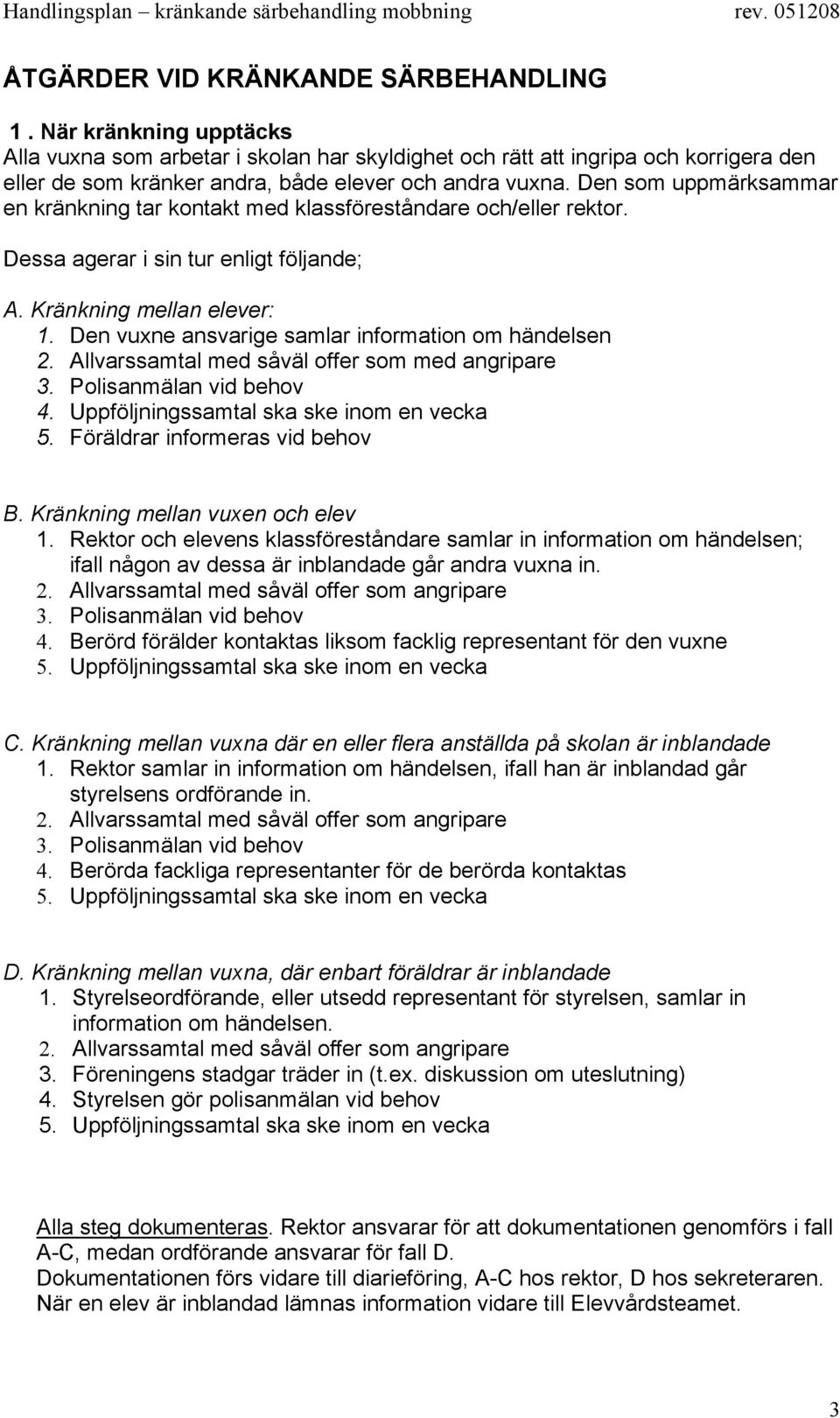 Handlingsplan – kränkande särbehandling mobbning rev. 051208

ÅTGÄRDER VID KRÄNKANDE SÄRBEHANDLING

1 . När kränkning upptäcks
Alla vuxna som arbetar i skolan har skyldighet och rätt att ingripa och korrigera den eller de som kränker andra, både elever och andra vuxna. Den som uppmärksammar en kränkning tar kontakt med klassföreståndare och/eller rektor.

Dessa agerar i sin tur enligt följande;

A. Kränkning mellan elever:
1. Den vuxne ansvarige samlar information om händelsen
2. Allvarssamtal med såväl offer som med angripare
3. Polisanmälan vid behov
4. Uppföljningssamtal ska ske inom en vecka
5. Föräldrar informeras vid behov

B. Kränkning mellan vuxen och elev
1. Rektor och elevens klassföreståndare samlar in information om händelsen; ifall någon av dessa är inblandade går andra vuxna in.
2. Allvarssamtal med såväl offer som angripare
3. Polisanmälan vid behov
4. Berörd förälder kontaktas liksom facklig representant för den vuxne
5. Uppföljningssamtal ska ske inom en vecka

C. Kränkning mellan vuxna där en eller flera anställda på skolan är inblandade
1. Rektor samlar in information om händelsen, ifall han är inblandad går styrelsens ordförande in.
2. Allvarssamtal med såväl offer som angripare
3. Polisanmälan vid behov
4. Berörda fackliga representanter för de berörda kontaktas
5. Uppföljningssamtal ska ske inom en vecka

D. Kränkning mellan vuxna, där enbart föräldrar är inblandade
1. Styrelseordförande, eller utsedd representant för styrelsen, samlar in information om händelsen.
2. Allvarssamtal med såväl offer som angripare
3. Föreningens stadgar träder in (t.ex. diskussion om uteslutning)
4. Styrelsen gör polisanmälan vid behov
5. Uppföljningssamtal ska ske inom en vecka

Alla steg dokumenteras. Rektor ansvarar för att dokumentationen genomförs i fall A-C, medan ordförande ansvarar för fall D.
Dokumentationen förs vidare till diarieföring, A-C hos rektor, D hos sekreteraren.
När en elev är inblandad lämnas information vidare till Elevvårdsteamet.

3